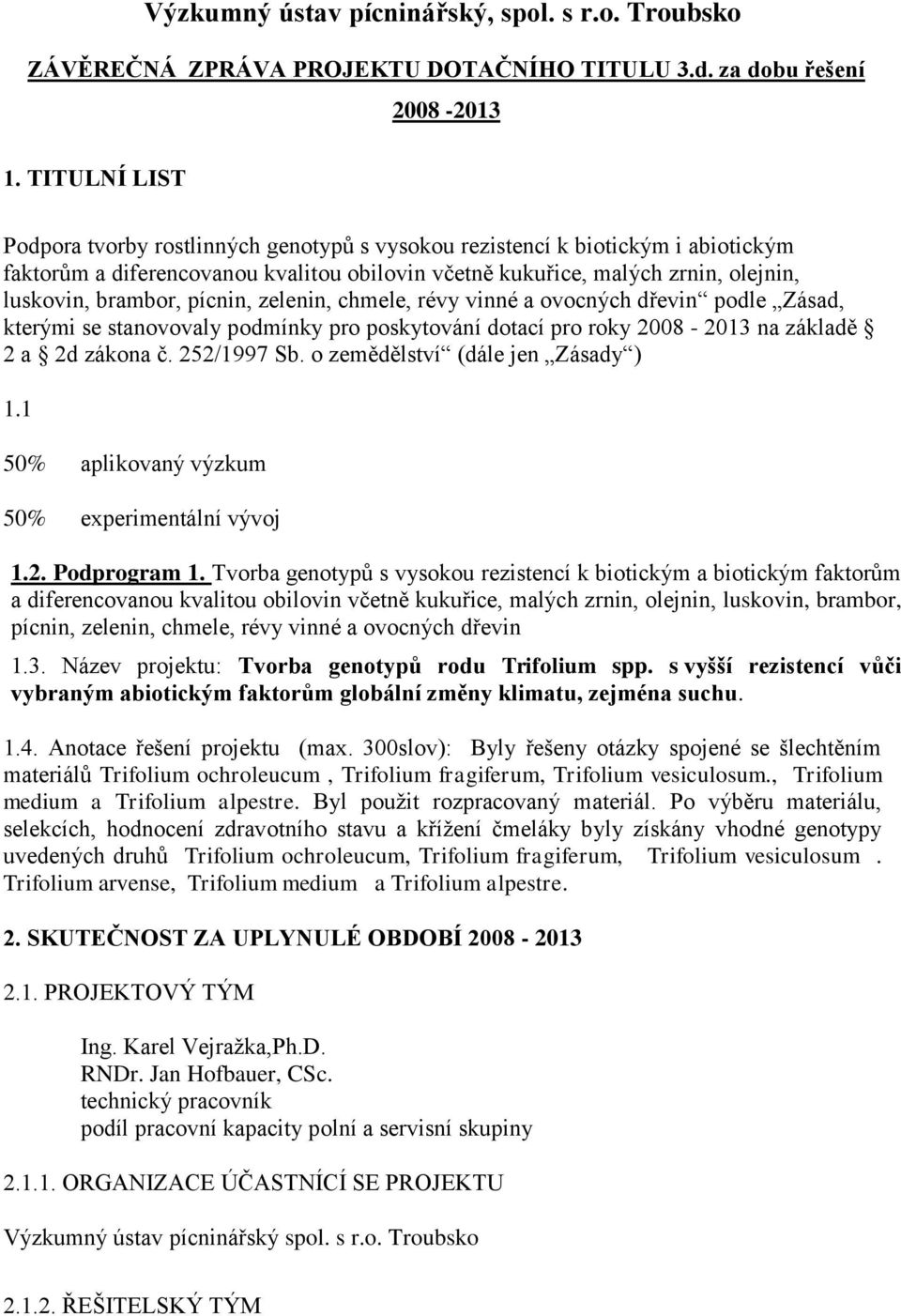 Výzkumný ústav pícninářský, spol. s r.o. Troubsko

ZÁVĚREČNÁ ZPRÁVA PROJEKTU DOTAČNÍHO TITULU 3.d. za dobu řešení

2008 -2013

1. TITULNÍ LIST

Podpora tvorby rostlinných genotypů s vysokou rezistencí k biotickým i abiotickým faktorům a diferencovanou kvalitou obilovin včetně kukuřice, malých zrnin, olejnin, luskovin, brambor, pícnin, zelenin, chmele, révy vinné a ovocných dřevin“ podle „Zásad, kterými se stanovovaly podmínky pro poskytování dotací pro roky 2008 - 2013 na základě § 2 a § 2d zákona č. 252/1997 Sb. o zemědělství“ (dále jen „Zásady“)

1.1

50% aplikovaný výzkum

50% experimentální vývoj

1.2. Podprogram 1. Tvorba genotypů s vysokou rezistencí k biotickým a biotickým faktorům a diferencovanou kvalitou obilovin včetně kukuřice, malých zrnin, olejnin, luskovin, brambor, pícnin, zelenin, chmele, révy vinné a ovocných dřevin

1.3. Název projektu: Tvorba genotypů rodu Trifolium spp. s vyšší rezistencí vůči vybraným abiotickým faktorům globální změny klimatu, zejména suchu.

1.4. Anotace řešení projektu (max. 300slov): Byly řešeny otázky spojené se šlechtěním materiálů Trifolium ochroleucum , Trifolium fragiferum, Trifolium vesiculosum., Trifolium medium a Trifolium alpestre. Byl použit rozpracovaný materiál. Po výběru materiálu, selekcích, hodnocení zdravotního stavu a křížení čmeláky byly získány vhodné genotypy uvedených druhů Trifolium ochroleucum, Trifolium fragiferum, Trifolium vesiculosum . Trifolium arvense, Trifolium medium a Trifolium alpestre.

2. SKUTEČNOST ZA UPLYNULÉ OBDOBÍ 2008 - 2013

2.1. PROJEKTOVÝ TÝM

Ing. Karel Vejražka,Ph.D.
RNDr. Jan Hofbauer, CSc.
technický pracovník
podíl pracovní kapacity polní a servisní skupiny

2.1.1. ORGANIZACE ÚČASTNÍCÍ SE PROJEKTU

Výzkumný ústav pícninářský spol. s r.o. Troubsko

2.1.2. ŘEŠITELSKÝ TÝM